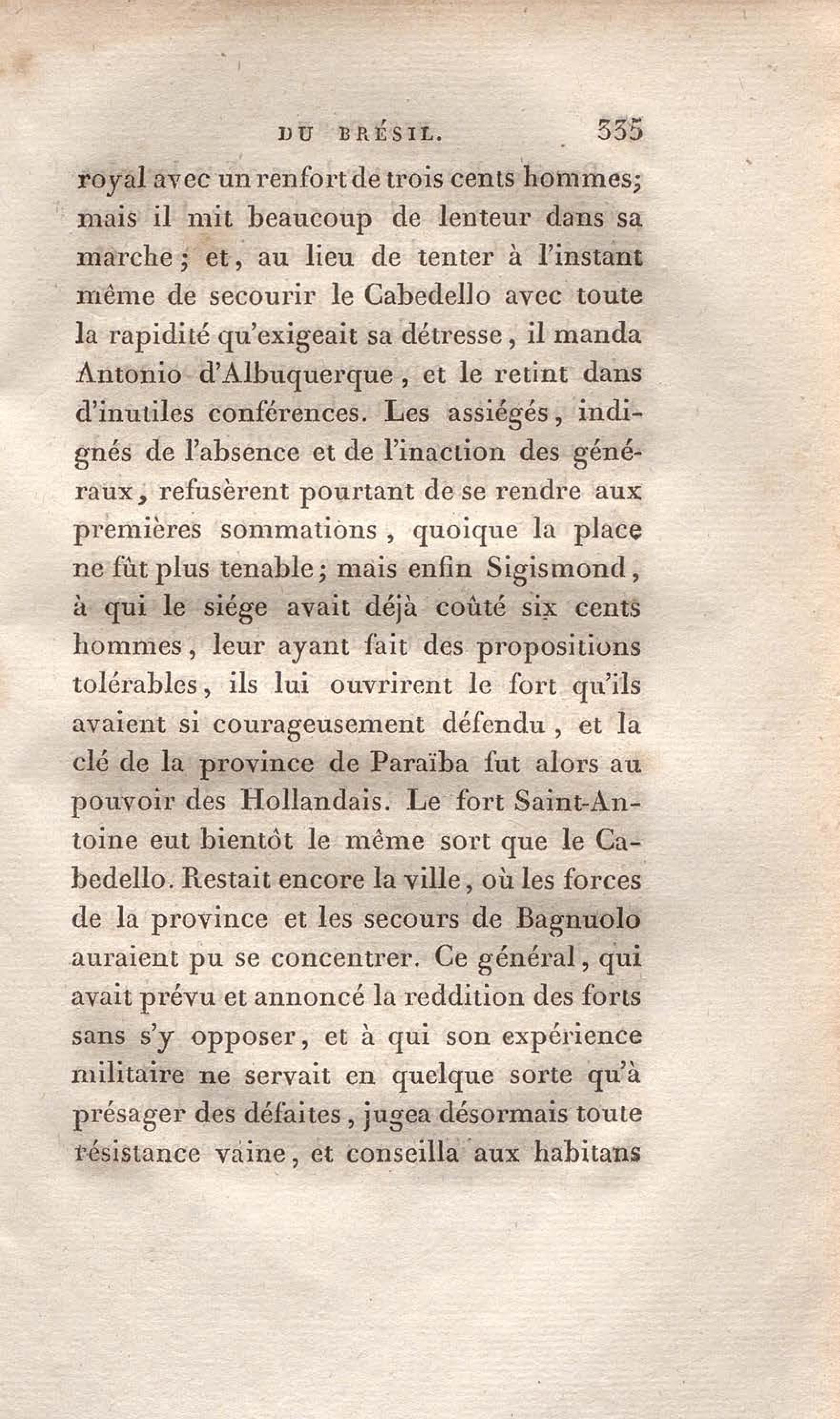 DU BRÉSIL. 335

royal avec un renfort de trois cents hommes; mais il mit beaucoup de lenteur dans sa marche; et, au lieu de tenter à l'instant même de secourir le Cabedello avec toute la rapidité qu'exigeait sa détresse, il manda Antonio d'Albuquerque, et le retint dans d'inutiles conférences. Les assiégés, indignés de l'absence et de l'inaction des généraux, refusèrent pourtant de se rendre aux premières sommations, quoique la place ne fût plus tenable; mais enfin Sigismond, à qui le siége avait déjà coûté six cents hommes, leur ayant fait des propositions tolérables, ils lui ouvrirent le fort qu'ils avaient si courageusement défendu, et la clé de la province de Paraïba fut alors au pouvoir des Hollandais. Le fort Saint-Antoine eut bientôt le même sort que le Cabedello. Restait encore la ville, où les forces de la province et les secours de Bagnuolo auraient pu se concentrer. Ce général, qui avait prévu et annoncé la reddition des forts sans s'y opposer, et à qui son expérience militaire ne servait en quelque sorte qu'à présager des défaites, jugea désormais toute résistance vaine, et conseilla aux habitans